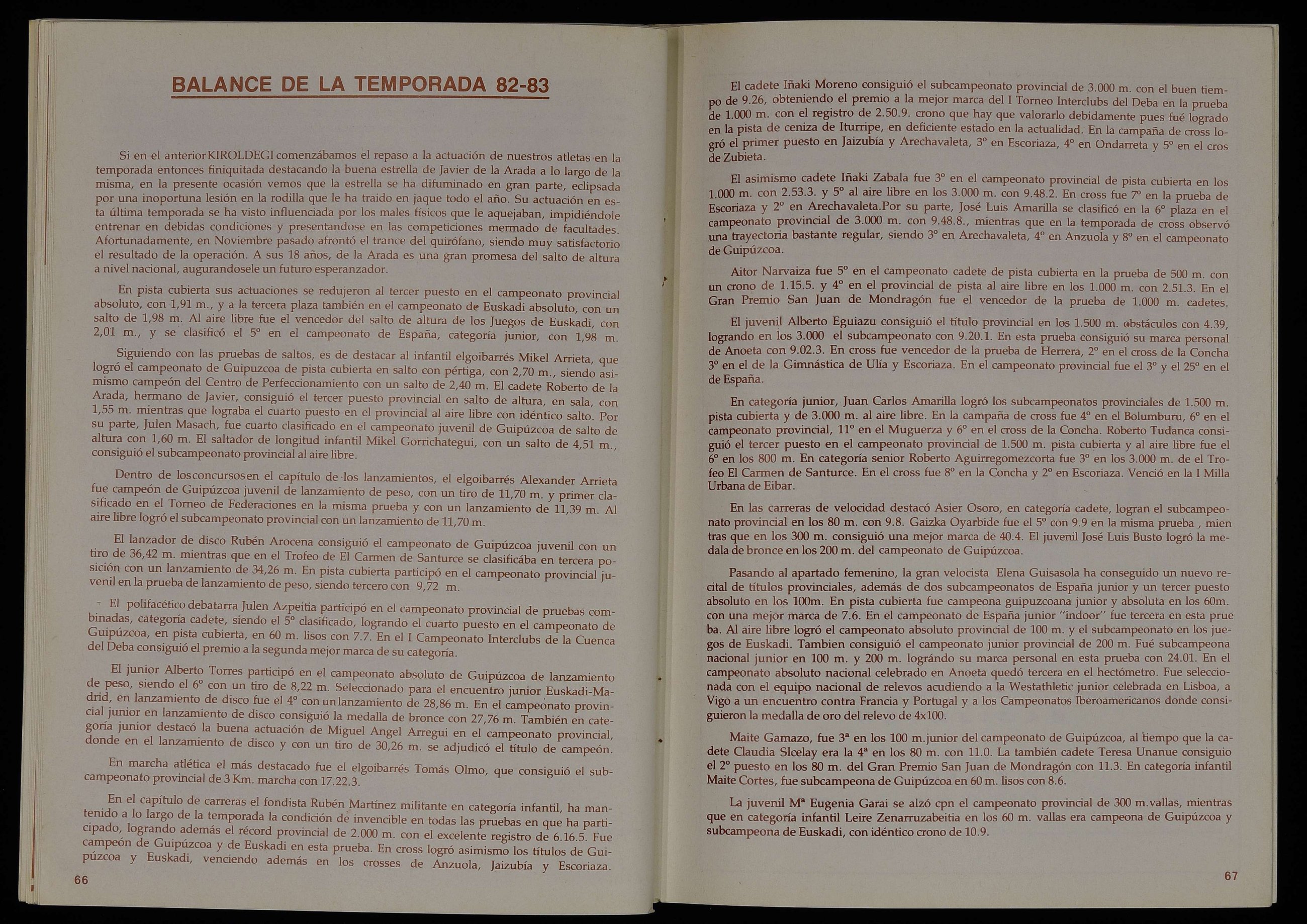 BALANCE DE LA TEMPORADA 82-83

Si en el anterior KIROLDEGI comenzábamos el repaso a la actuación de nuestros atletas en la temporada entonces finiquitada destacando la buena estrella de Javier de la Arada a lo largo de la misma, en la presente ocasión vemos que la estrella se ha difuminado en gran parte, eclipsada por una inoportuna lesión en la rodilla que le ha traido en jaque todo el año. Su actuación en esta última temporada se ha visto influenciada por los males físicos que le aquejaban, impidiéndole entrenar en debidas condiciones y presentandose en las competiciones mermado de facultades. Afortunadamente, en Noviembre pasado afrontó el trance del quirófano, siendo muy satisfactorio el resultado de la operación. A sus 18 años, de la Arada es una gran promesa del salto de altura a nivel nacional, augurandosele un futuro esperanzador.

En pista cubierta sus actuaciones se redujeron al tercer puesto en el campeonato provincial absoluto, con 1,91 m., y a la tercera plaza también en el campeonato de Euskadi absoluto, con un salto de 1,98 m. Al aire libre fue el vencedor del salto de altura de los Juegos de Euskadi, con 2,01 m., y se clasificó el 5º en el campeonato de España, categoría junior, con 1,98 m.

Siguiendo con las pruebas de saltos, es de destacar al infantil elgoibarrés Mikel Arrieta, que logró el campeonato de Guipuzcoa de pista cubierta en salto con pértiga, con 2,70 m., siendo asimismo campeón del Centro de Perfeccionamiento con un salto de 2,40 m. El cadete Roberto de la Arada, hermano de Javier, consiguió el tercer puesto provincial en salto de altura, en sala, con 1,55 m. mientras que lograba el cuarto puesto en el provincial al aire libre con idéntico salto. Por su parte, Julen Masach, fue cuarto clasificado en el campeonato juvenil de Guipúzcoa de salto de altura con 1,60 m. El saltador de longitud infantil Mikel Gorrichategui, con un salto de 4,51 m., consiguió el subcampeonato provincial al aire libre.

Dentro de los concursos en el capítulo de los lanzamientos, el elgoibarrés Alexander Arrieta fue campeón de Guipúzcoa juvenil de lanzamiento de peso, con un tiro de 11,70 m. y primer clasificado en el Torneo de Federaciones en la misma prueba y con un lanzamiento de 11,39 m. Al aire libre logró el subcampeonato provincial con un lanzamiento de 11,70 m.

El lanzador de disco Rubén Arocena consiguió el campeonato de Guipúzcoa juvenil con un tiro de 36,42 m. mientras que en el Trofeo de El Carmen de Santurce se clasificába en tercera posición con un lanzamiento de 34,26 m. En pista cubierta participó en el campeonato provincial juvenil en la prueba de lanzamiento de peso, siendo tercero con 9,72 m.

El polifacético debatarra Julen Azpeitia participó en el campeonato provincial de pruebas combinadas, categoría cadete, siendo el 5º clasificado, logrando el cuarto puesto en el campeonato de Guipúzcoa, en pista cubierta, en 60 m. lisos con 7.7. En el I Campeonato Interclubs de la Cuenca del Deba consiguió el premio a la segunda mejor marca de su categoría.

El junior Alberto Torres participó en el campeonato absoluto de Guipúzcoa de lanzamiento de peso, siendo el 6º con un tiro de 8,22 m. Seleccionado para el encuentro junior Euskadi-Madrid, en lanzamiento de disco fue el 4º con un lanzamiento de 28,86 m. En el campeonato provincial junior en lanzamiento de disco consiguió la medalla de bronce con 27,76 m. También en categoría junior destacó la buena actuación de Miguel Angel Arregui en el campeonato provincial, donde en el lanzamiento de disco y con un tiro de 30,26 m. se adjudicó el título de campeón.

En marcha atlética el más destacado fue el elgoibarrés Tomás Olmo, que consiguió el subcampeonato provincial de 3 Km. marcha con 17.22.3.

En el capítulo de carreras el fondista Rubén Martínez militante en categoría infantil, ha mantenido a lo largo de la temporada la condición de invencible en todas las pruebas en que ha participado, logrando además el récord provincial de 2.000 m. con el excelente registro de 6.16.5. Fue campeón de Guipúzcoa y de Euskadi en esta prueba. En cross logró asimismo los títulos de Guipúzcoa y Euskadi, venciendo además en los crosses de Anzuola, Jaizubía y Escoriaza.

66

El cadete Iñaki Moreno consiguió el subcampeonato provincial de 3.000 m. con el buen tiempo de 9.26, obteniendo el premio a la mejor marca del I Torneo Interclubs del Deba en la prueba de 1.000 m. con el registro de 2.50.9. crono que hay que valorarlo debidamente pues fué logrado en la pista de ceniza de Iturripe, en deficiente estado en la actualidad. En la campaña de cross logró el primer puesto en Jaizubía y Arechavaleta, 3º en Escoriaza, 4º en Ondarreta y 5º en el cros de Zubieta.

El asimismo cadete Iñaki Zabala fue 3º en el campeonato provincial de pista cubierta en los 1.000 m. con 2.53.3. y 5º al aire libre en los 3.000 m. con 9.48.2. En cross fue 7º en la prueba de Escoriaza y 2º en Arechavaleta.Por su parte, José Luis Amarilla se clasificó en la 6º plaza en el campeonato provincial de 3.000 m. con 9.48.8., mientras que en la temporada de cross observó una trayectoria bastante regular, siendo 3º en Arechavaleta, 4º en Anzuola y 8º en el campeonato de Guipúzcoa.

Aitor Narvaiza fue 5º en el campeonato cadete de pista cubierta en la prueba de 500 m. con un crono de 1.15.5. y 4º en el provincial de pista al aire libre en los 1.000 m. con 2.51.3. En el Gran Premio San Juan de Mondragón fue el vencedor de la prueba de 1.000 m. cadetes.

El juvenil Alberto Eguiazu consiguió el título provincial en los 1.500 m. obstáculos con 4.39, logrando en los 3.000 el subcampeonato con 9.20.1. En esta prueba consiguió su marca personal de Anoeta con 9.02.3. En cross fue vencedor de la prueba de Herrera, 2º en el cross de la Concha 3º en el de la Gimnástica de Ulía y Escoriaza. En el campeonato provincial fue el 3º y el 25º en el de España.

En categoría junior, Juan Carlos Amarilla logró los subcampeonatos provinciales de 1.500 m. pista cubierta y de 3.000 m. al aire libre. En la campaña de cross fue 4º en el Bolumburu, 6º en el campeonato provincial, 11º en el Muguerza y 6º en el cross de la Concha. Roberto Tudanca consiguió el tercer puesto en el campeonato provincial de 1.500 m. pista cubierta y al aire libre fue el 6º en los 800 m. En categoría senior Roberto Aguirregomezcorta fue 3º en los 3.000 m. de el Trofeo El Carmen de Santurce. En el cross fue 8º en la Concha y 2º en Escoriaza. Venció en la I Milla Urbana de Eibar.

En las carreras de velocidad destacó Asier Osoro, en categoría cadete, logran el subcampeonato provincial en los 80 m. con 9.8. Gaizka Oyarbide fue el 5º con 9.9 en la misma prueba , mien tras que en los 300 m. consiguió una mejor marca de 40.4. El juvenil José Luis Busto logró la medala de bronce en los 200 m. del campeonato de Guipúzcoa.

Pasando al apartado femenino, la gran velocista Elena Guisasola ha conseguido un nuevo recital de títulos provinciales, además de dos subcampeonatos de España junior y un tercer puesto absoluto en los 100m. En pista cubierta fue campeona guipuzcoana junior y absoluta en los 60m. con una mejor marca de 7.6. En el campeonato de España junior "indoor" fue tercera en esta prue ba. Al aire libre logró el campeonato absoluto provincial de 100 m. y el subcampeonato en los juegos de Euskadi. Tambien consiguió el campeonato junior provincial de 200 m. Fué subcampeona nacional junior en 100 m. y 200 m. lográndo su marca personal en esta prueba con 24.01. En el campeonato absoluto nacional celebrado en Anoeta quedó tercera en el hectómetro. Fue seleccionada con el equipo nacional de relevos acudiendo a la Westathletic junior celebrada en Lisboa, a Vigo a un encuentro contra Francia y Portugal y a los Campeonatos Iberoamericanos donde consiguieron la medalla de oro del relevo de 4x100.

Maite Gamazo, fue 3ª en los 100 m.junior del campeonato de Guipúzcoa, al tiempo que la cadete Claudia Slcelay era la 4ª en los 80 m. con 11.0. La también cadete Teresa Unanue consiguio el 2º puesto en los 80 m. del Gran Premio San Juan de Mondragón con 11.3. En categoría infantil Maite Cortes, fue subcampeona de Guipúzcoa en 60 m. lisos con 8.6.

La juvenil Mª Eugenia Garai se alzó cpn el campeonato provincial de 300 m.vallas, mientras que en categoría infantil Leire Zenarruzabeitia en los 60 m. vallas era campeona de Guipúzcoa y subcampeona de Euskadi, con idéntico crono de 10.9.

67